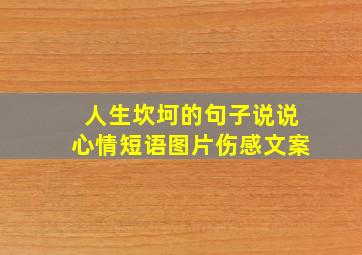 人生坎坷的句子说说
心情短语图片伤感文案